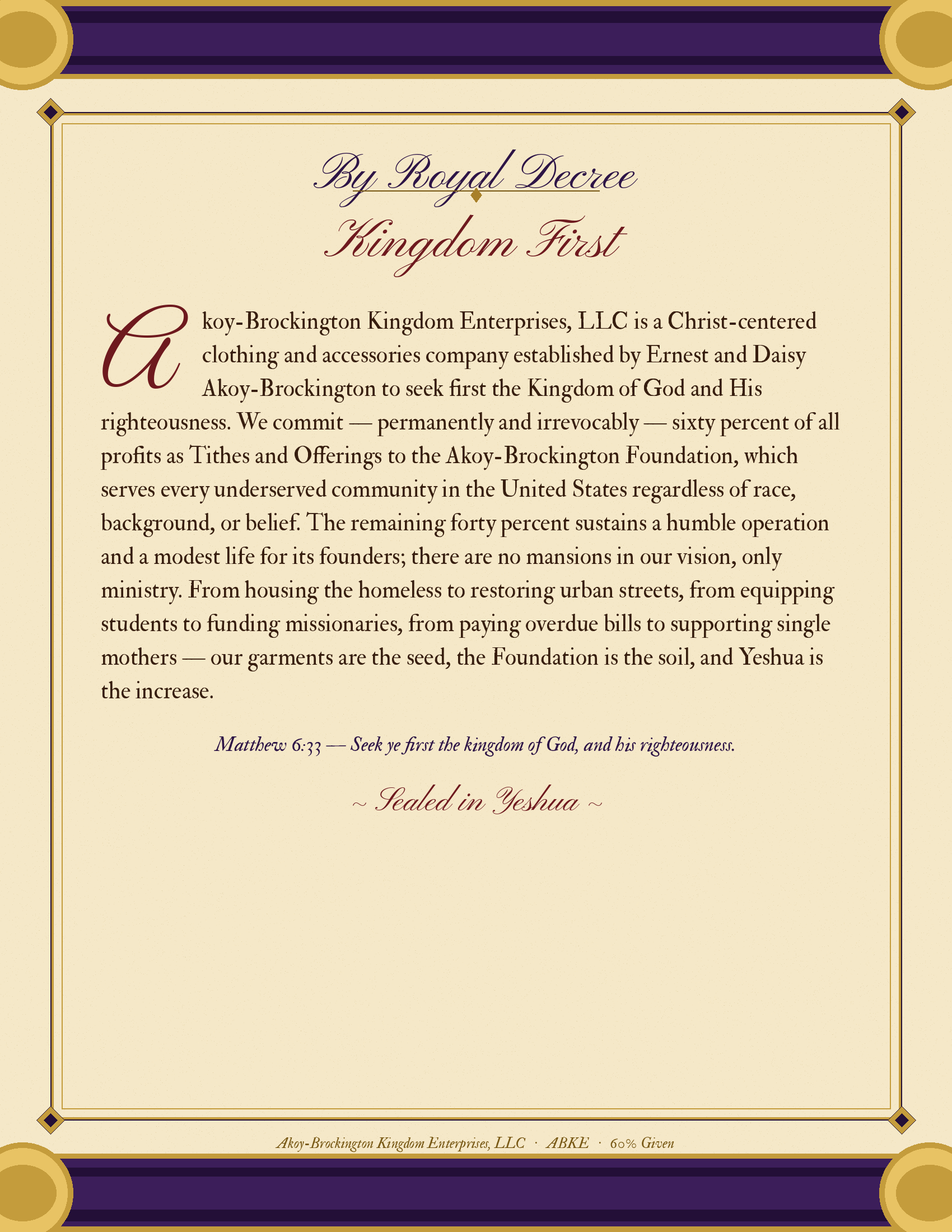 By Royal Decree

Kingdom First

Akoy-Brockington Kingdom Enterprises, LLC is a Christ-centered clothing and accessories company established by Ernest and Daisy Akoy-Brockington to seek first the Kingdom of God and His righteousness. We commit — permanently and irrevocably — sixty percent of all profits as Tithes and Offerings to the Akoy-Brockington Foundation, which serves every underserved community in the United States regardless of race, background, or belief. The remaining forty percent sustains a humble operation and a modest life for its founders; there are no mansions in our vision, only ministry. From housing the homeless to restoring urban streets, from equipping students to funding missionaries, from paying overdue bills to supporting single mothers — our garments are the seed, the Foundation is the soil, and Yeshua is the increase.

Matthew 6:33 — Seek ye first the kingdom of God, and his righteousness.

~ Sealed in Yeshua ~

Akoy-Brockington Kingdom Enterprises, LLC · ABKE · 60% Given